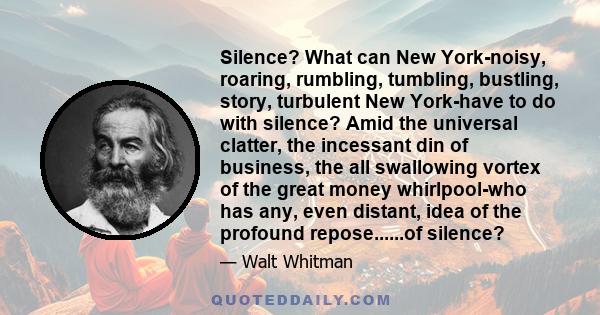 Silence? What can New York-noisy, roaring, rumbling, tumbling, bustling, story, turbulent New York-have to do with silence? Amid the universal clatter, the incessant din of business, the all swallowing vortex of the great money whirlpool-who has any, even distant, idea of the profound repose......of silence?

— Walt Whitman

QUOTEDDAILY.COM